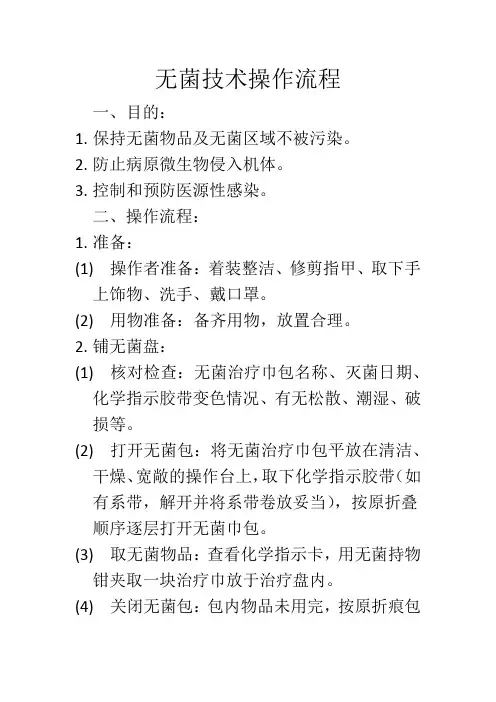 无菌技术操作流程

一、目的：

1. 保持无菌物品及无菌区域不被污染。

2. 防止病原微生物侵入机体。

3. 控制和预防医源性感染。

二、操作流程：

1. 准备：

(1) 操作者准备：着装整洁、修剪指甲、取下手上饰物、洗手、戴口罩。

(2) 用物准备：备齐用物，放置合理。

2. 铺无菌盘：

(1) 核对检查：无菌治疗巾包名称、灭菌日期、化学指示胶带变色情况、有无松散、潮湿、破损等。

(2) 打开无菌包：将无菌治疗巾包平放在清洁、干燥、宽敞的操作台上，取下化学指示胶带（如有系带，解开并将系带卷放妥当），按原折叠顺序逐层打开无菌巾包。

(3) 取无菌物品：查看化学指示卡，用无菌持物钳夹取一块治疗巾放于治疗盘内。

(4) 关闭无菌包：包内物品未用完，按原折痕包